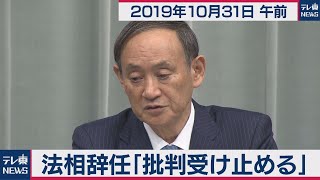 2019年10月31日 午前

テレ東 NEWS

テレ東 NEWS

法相辞任「批判受け止める」